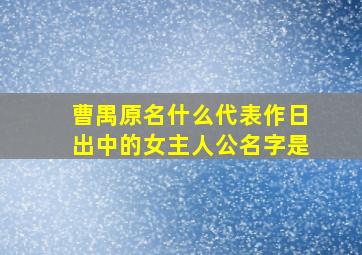 曹禺原名什么代表作日出中的女主人公名字是